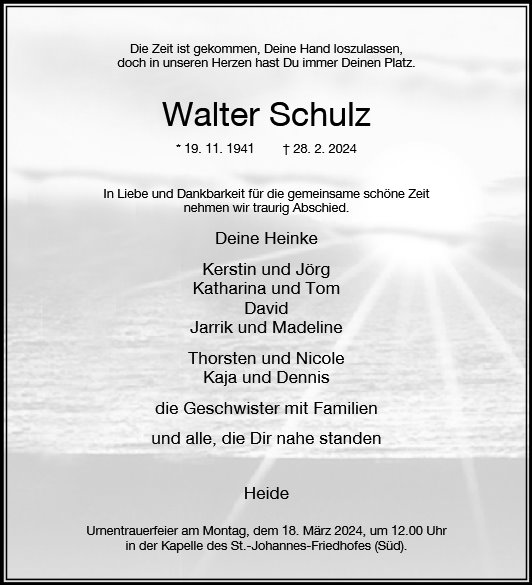 Die Zeit ist gekommen, Deine Hand loszulassen,
doch in unseren Herzen hast Du immer Deinen Platz.

Walter Schulz

* 19. 11. 1941 † 28. 2. 2024

In Liebe und Dankbarkeit für die gemeinsame schöne Zeit
nehmen wir traurig Abschied.

Deine Heinke

Kerstin und Jörg
Katharina und Tom
David
Jarrik und Madeline

Thorsten und Nicole
Kaja und Dennis

die Geschwister mit Familien

und alle, die Dir nahe standen

Heide

Urnentrauerfeier am Montag, dem 18. März 2024, um 12.00 Uhr
in der Kapelle des St.-Johannes-Friedhofes (Süd).